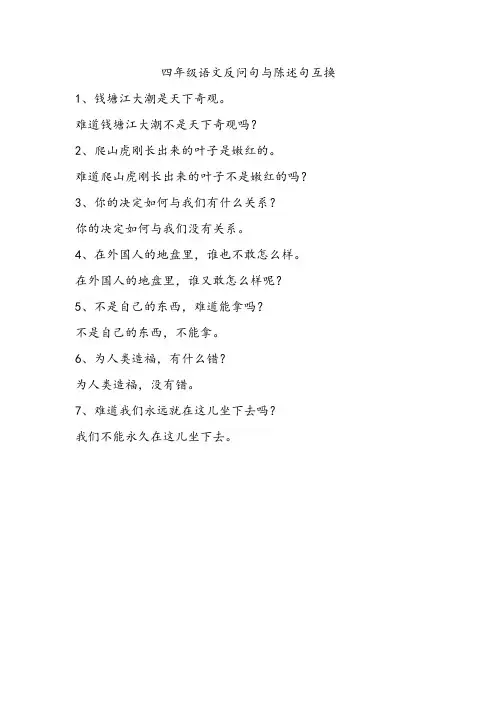 四年级语文反问句与陈述句互换

1、钱塘江大潮是天下奇观。

难道钱塘江大潮不是天下奇观吗？

2、爬山虎刚长出来的叶子是嫩红的。

难道爬山虎刚长出来的叶子不是嫩红的吗？

3、你的决定如何与我们有什么关系？

你的决定如何与我们没有关系。

4、在外国人的地盘里，谁也不敢怎么样。

在外国人的地盘里，谁又敢怎么样呢？

5、不是自己的东西，难道能拿吗？

不是自己的东西，不能拿。

6、为人类造福，有什么错？

为人类造福，没有错。

7、难道我们永远就在这儿坐下去吗？

我们不能永久在这儿坐下去。